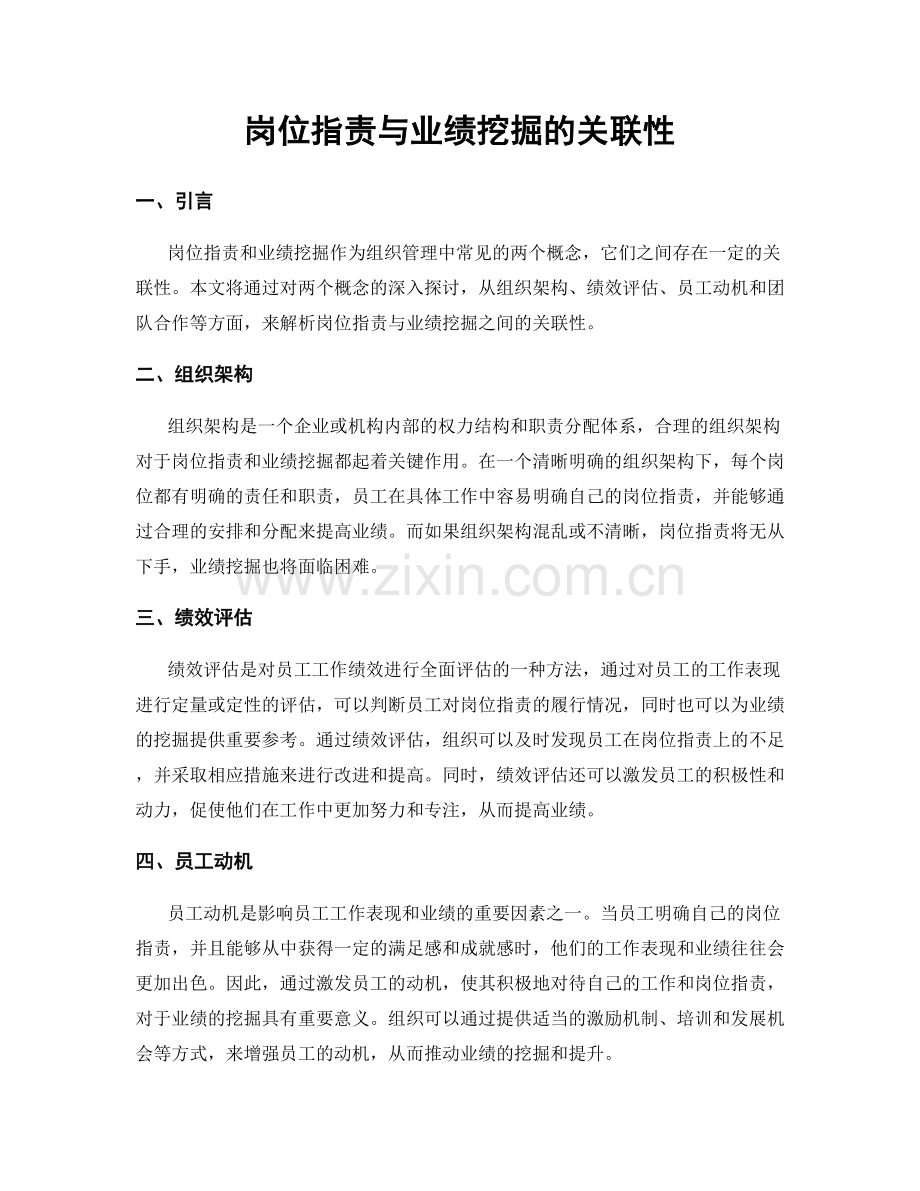 岗位指责与业绩挖掘的关联性

一、引言

岗位指责和业绩挖掘作为组织管理中常见的两个概念，它们之间存在一定的关联性。本文将通过对两个概念的深入探讨，从组织架构、绩效评估、员工动机和团队合作等方面，来解析岗位指责与业绩挖掘之间的关联性。

二、组织架构

组织架构是一个企业或机构内部的权力结构和职责分配体系，合理的组织架构对于岗位指责和业绩挖掘都起着关键作用。在一个清晰明确的组织架构下，每个岗位都有明确的责任和职责，员工在具体工作中容易明确自己的岗位指责，并能够通过合理的安排和分配来提高业绩。而如果组织架构混乱或不清晰，岗位指责将无从下手，业绩挖掘也将面临困难。

三、绩效评估

绩效评估是对员工工作绩效进行全面评估的一种方法，通过对员工的工作表现进行定量或定性的评估，可以判断员工对岗位指责的履行情况，同时也可以为业绩的挖掘提供重要参考。通过绩效评估，组织可以及时发现员工在岗位指责上的不足，并采取相应措施来进行改进和提高。同时，绩效评估还可以激发员工的积极性和动力，促使他们在工作中更加努力和专注，从而提高业绩。

四、员工动机

员工动机是影响员工工作表现和业绩的重要因素之一。当员工明确自己的岗位指责，并且能够从中获得一定的满足感和成就感时，他们的工作表现和业绩往往会更加出色。因此，通过激发员工的动机，使其积极地对待自己的工作和岗位指责，对于业绩的挖掘具有重要意义。组织可以通过提供适当的激励机制、培训和发展机会等方式，来增强员工的动机，从而推动业绩的挖掘和提升。

www.zixin.com.cn